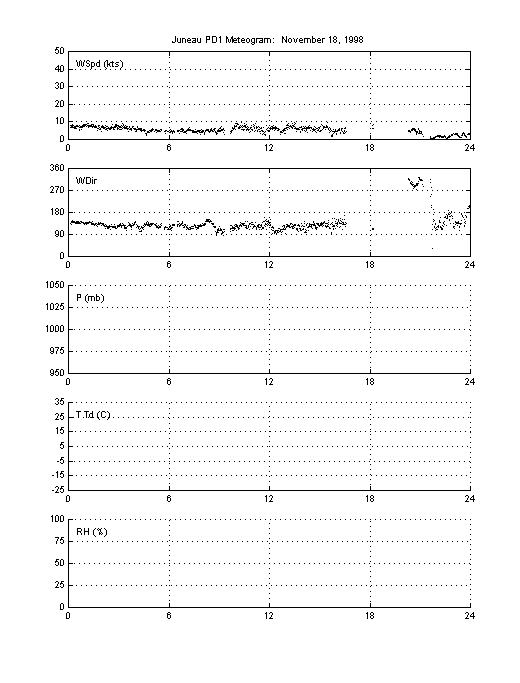 Juneau PD1 Meteogram: November 18, 1998

50
40
30
20
10
0
WSpd (kts)
0 6 12 18 24

360
270
180
90
0
WDir
0 6 12 18 24

1050
1025
1000
975
950
P (mb)
0 6 12 18 24

35
25
15
5
-5
-15
-25
T,Td (C)
0 6 12 18 24

100
75
50
25
0
RH (%)
0 6 12 18 24